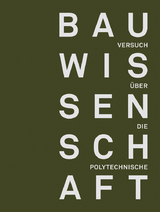 BAU
VERSUCH
WIS
ÜBER
SEN
DIE
SCH
POLYTECHNISCHE
AFT